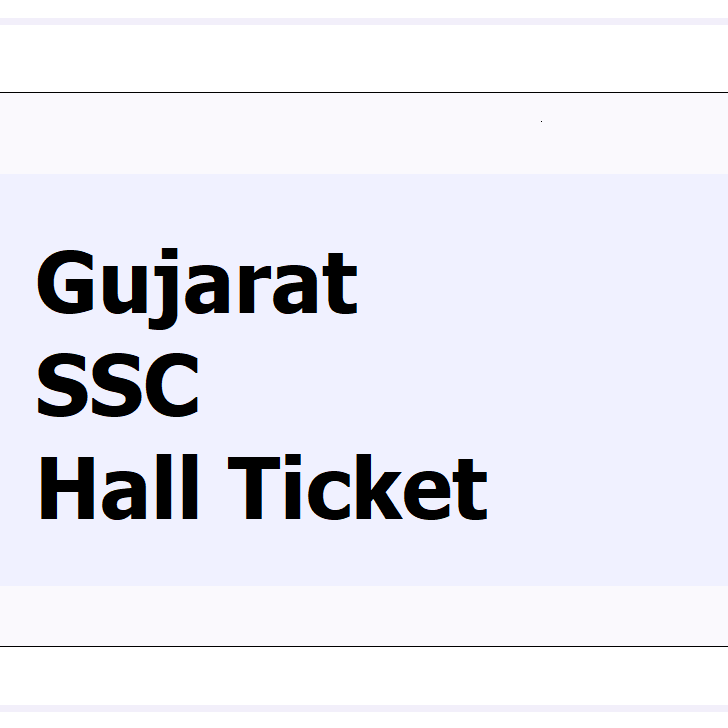 Gujarat
SSC
Hall Ticket